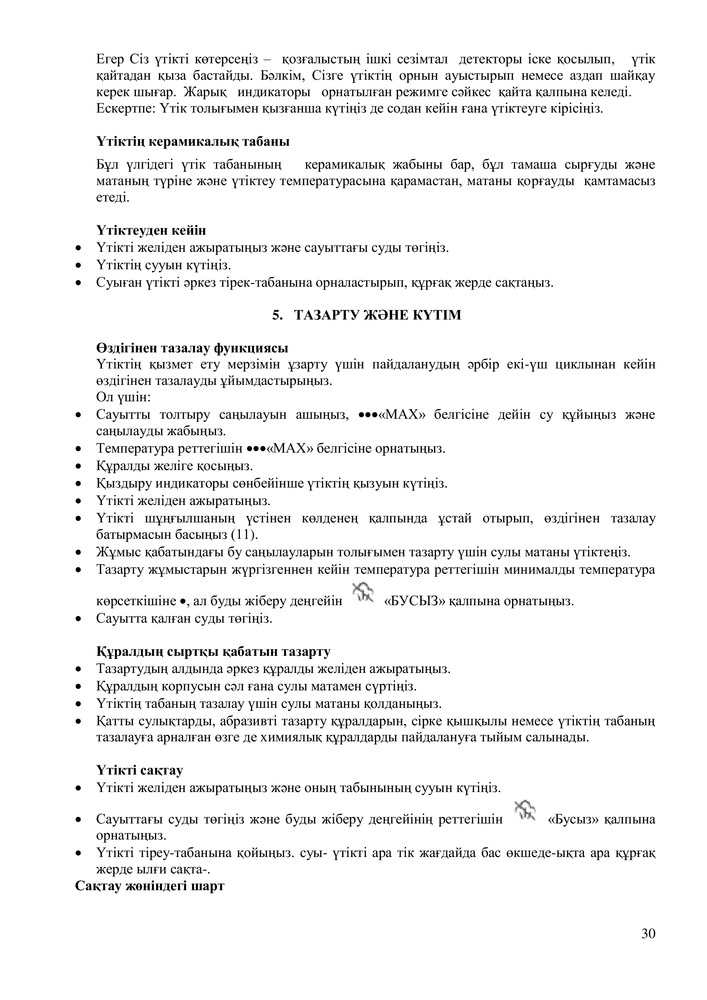 Егер Сіз үтікті көтерсеңіз – қозғалыстың ішкі сезімтал детекторы іске қосылып, үтік қайтадан қыза бастайды. Бәлкім, Сізге үтіктің орнын ауыстырып немесе аздап шайқау керек шығар. Жарық индикаторы орнатылған режимге сәйкес қайта қалпына келеді.
Ескертпе: Үтік толығымен қызғанша күтіңіз де содан кейін ғана үтіктеуге кірісіңіз.

Үтіктің керамикалық табаны

Бұл үлгідегі үтік табанының керамикалық жабыны бар, бұл тамаша сырғуды және матаның түріне және үтіктеу температурасына қарамастан, матаны қорғауды қамтамасыз етеді.

Үтіктеуден кейін
• Үтікті желіден ажыратыңыз және сауыттағы суды төгіңіз.
• Үтіктің сууын күтіңіз.
• Суыған үтікті әркез тірек-табанына орналастырып, құрғақ жерде сақтаңыз.

5. ТАЗАРТУ ЖӘНЕ КҮТІМ

Өздігінен тазалау функциясы
Үтіктің қызмет ету мерзімін ұзарту үшін пайдаланудың әрбір екі-үш циклынан кейін өздігінен тазалауды ұйымдастырыңыз.
Ол үшін:
• Сауытты толтыру саңылауын ашыңыз, •••«MAX» белгісіне дейін су құйыңыз және саңылауды жабыңыз.
• Температура реттегішін •••«MAX» белгісіне орнатыңыз.
• Құралды желіге қосыңыз.
• Қыздыру индикаторы сөнбейінше үтіктің қызуын күтіңіз.
• Үтікті желіден ажыратыңыз.
• Үтікті шұңғылшаның үстінен көлденең қалпында ұстай отырып, өздігінен тазалау батырмасын басыңыз (11).
• Жұмыс қабатындағы бу саңылауларын толығымен тазарту үшін сулы матаны үтіктеңіз.
• Тазарту жұмыстарын жүргізгеннен кейін температура реттегішін минималды температура көрсеткішіне •, ал буды жіберу деңгейін «БУСЫЗ» қалпына орнатыңыз.
• Сауытта қалған суды төгіңіз.

Құралдың сыртқы қабатын тазарту
• Тазартудың алдында әркез құралды желіден ажыратыңыз.
• Құралдың корпусын сәл ғана сулы матамен сүртіңіз.
• Үтіктің табанын тазалау үшін сулы матаны қолданыңыз.
• Қатты сулықтарды, абразивті тазарту құралдарын, сірке қышқылы немесе үтіктің табанын тазалауға арналған өзге де химиялық құралдарды пайдалануға тыйым салынады.

Үтікті сақтау
• Үтікті желіден ажыратыңыз және оның табынының сууын күтіңіз.
• Сауыттағы суды төгіңіз және буды жіберу деңгейінің реттегішін «Бусыз» қалпына орнатыңыз.
• Үтікті тіреу-табанына қойыңыз. суы- үтікті ара тік жағдайда бас өкшеде-ықта ара құрғақ жерде ылғи сақта-.
Сақтау жөніндегі шарт

30